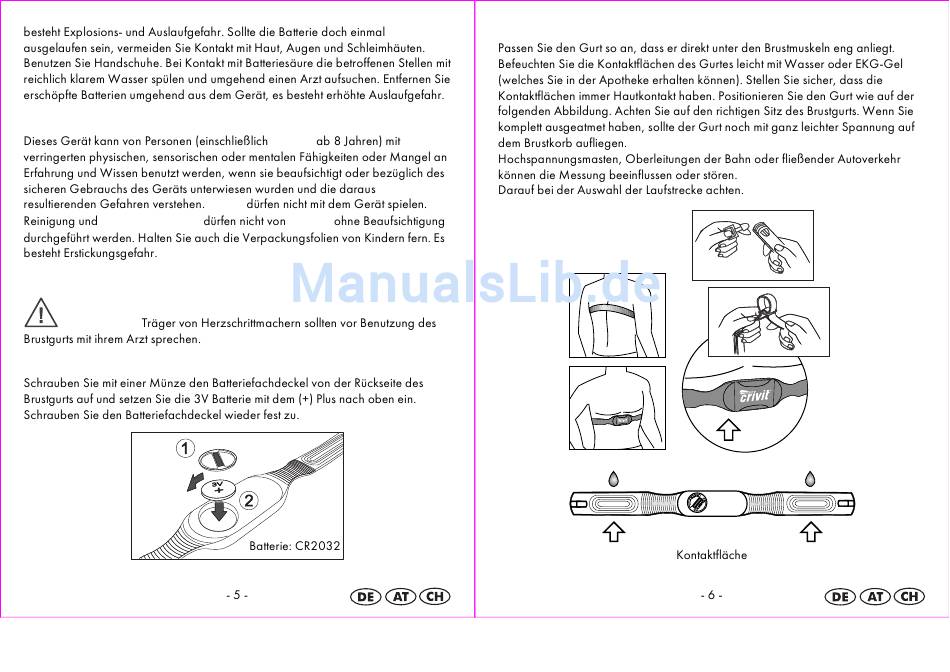 besteht Explosions- und Auslaufgefahr. Sollte die Batterie doch einmal ausgelaufen sein, vermeiden Sie Kontakt mit Haut, Augen und Schleimhäuten. Benutzen Sie Handschuhe. Bei Kontakt mit Batteriesäure die betroffenen Stellen mit reichlich klarem Wasser spülen und umgehend einen Arzt aufsuchen. Entfernen Sie erschöpfte Batterien umgehend aus dem Gerät, es besteht erhöhte Auslaufgefahr.

Dieses Gerät kann von Personen (einschließlich ab 8 Jahren) mit verringerten physischen, sensorischen oder mentalen Fähigkeiten oder Mangel an Erfahrung und Wissen benutzt werden, wenn sie beaufsichtigt oder bezüglich des sicheren Gebrauchs des Geräts unterwiesen wurden und die daraus resultierenden Gefahren verstehen. dürfen nicht mit dem Gerät spielen. Reinigung und dürfen nicht von ohne Beaufsichtigung durchgeführt werden. Halten Sie auch die Verpackungsfolien von Kindern fern. Es besteht Erstickungsgefahr.

Träger von Herzschrittmachern sollten vor Benutzung des Brustgurts mit ihrem Arzt sprechen.

Schrauben Sie mit einer Münze den Batteriefachdeckel von der Rückseite des Brustgurts auf und setzen Sie die 3V Batterie mit dem (+) Plus nach oben ein. Schrauben Sie den Batteriefachdeckel wieder fest zu.

1
3V +
2
Batterie: CR2032

- 5 -
DE AT CH

Passen Sie den Gurt so an, dass er direkt unter den Brustmuskeln eng anliegt. Befeuchten Sie die Kontaktflächen des Gurtes leicht mit Wasser oder EKG-Gel (welches Sie in der Apotheke erhalten können). Stellen Sie sicher, dass die Kontaktflächen immer Hautkontakt haben. Positionieren Sie den Gurt wie auf der folgenden Abbildung. Achten Sie auf den richtigen Sitz des Brustgurts. Wenn Sie komplett ausgeatmet haben, sollte der Gurt noch mit ganz leichter Spannung auf dem Brustkorb aufliegen.
Hochspannungsmasten, Oberleitungen der Bahn oder fließender Autoverkehr können die Messung beeinflussen oder stören.
Darauf bei der Auswahl der Laufstrecke achten.

Crivit

Kontaktfläche

- 6 -
DE AT CH

ManualsLib.de